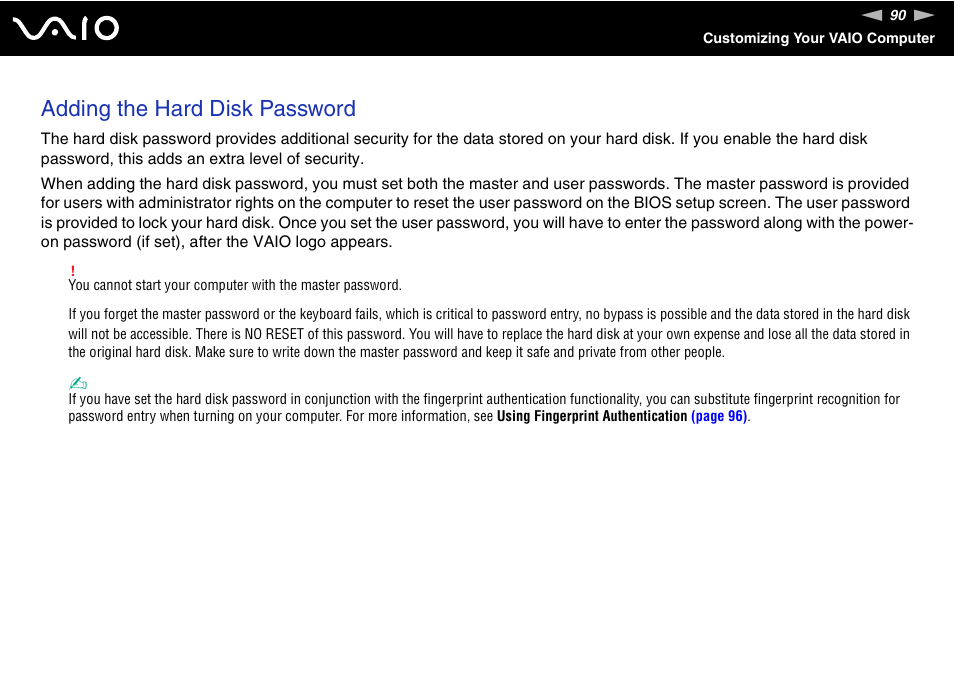 VAIO

90

Customizing Your VAIO Computer

Adding the Hard Disk Password

The hard disk password provides additional security for the data stored on your hard disk. If you enable the hard disk password, this adds an extra level of security.

When adding the hard disk password, you must set both the master and user passwords. The master password is provided for users with administrator rights on the computer to reset the user password on the BIOS setup screen. The user password is provided to lock your hard disk. Once you set the user password, you will have to enter the password along with the power-on password (if set), after the VAIO logo appears.

!
You cannot start your computer with the master password.

If you forget the master password or the keyboard fails, which is critical to password entry, no bypass is possible and the data stored in the hard disk will not be accessible. There is NO RESET of this password. You will have to replace the hard disk at your own expense and lose all the data stored in the original hard disk. Make sure to write down the master password and keep it safe and private from other people.

If you have set the hard disk password in conjunction with the fingerprint authentication functionality, you can substitute fingerprint recognition for password entry when turning on your computer. For more information, see Using Fingerprint Authentication (page 96).